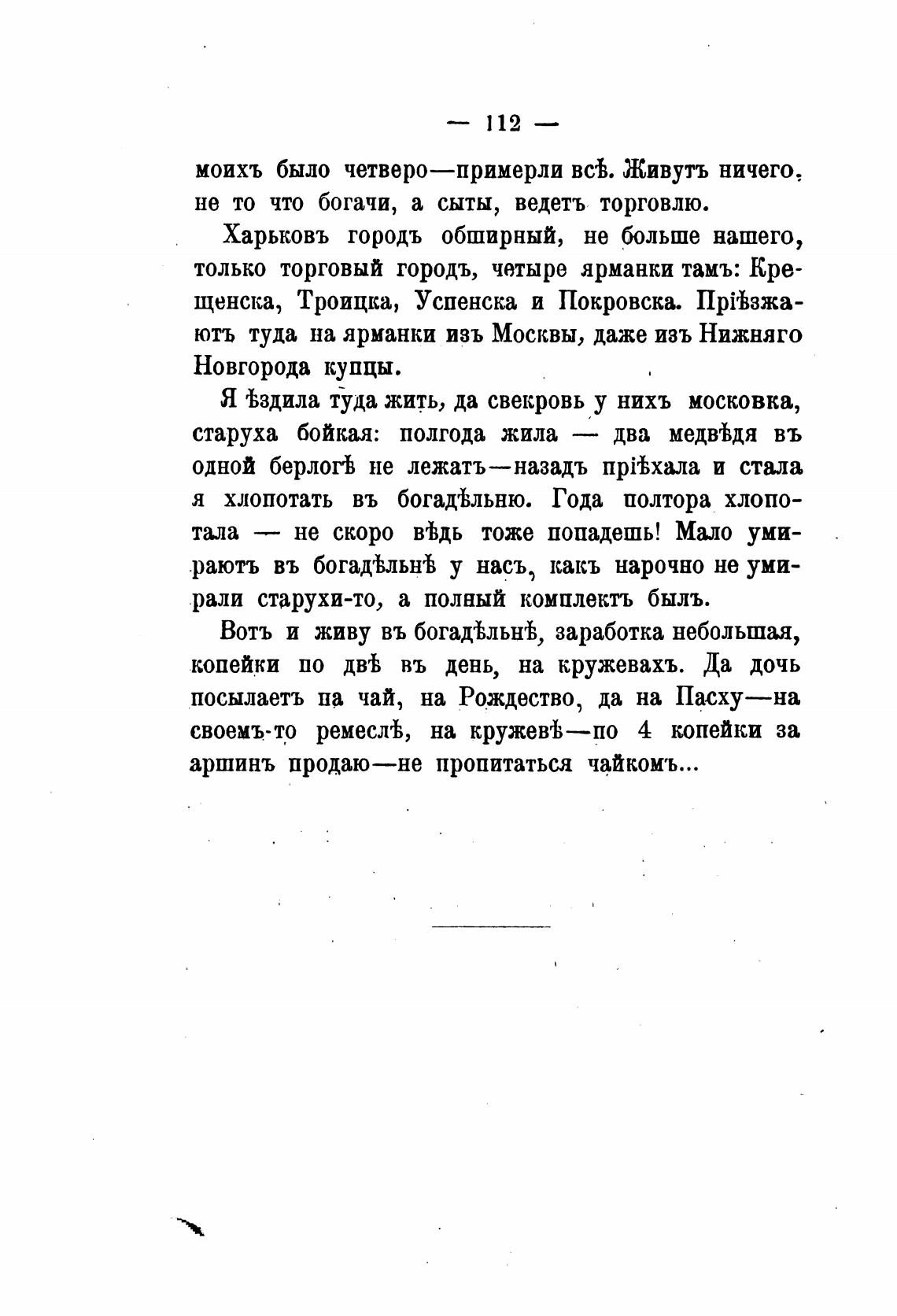 — 112 —

моихъ было четверо—примерли всѣ. Живутъ ничего, не то что богачи, а сыты, ведетъ торговлю.

Харьковъ городъ обширный, не больше нашего, только торговый городъ, четыре ярманки тамъ: Крещенска, Троицка, Успенска и Покровска. Пріѣзжаютъ туда на ярманки изъ Москвы, даже изъ Нижняго Новгорода купцы.

Я ѣздила туда жить, да свекровь у нихъ московка, старуха бойкая: полгода жила — два медвѣдя въ одной берлогѣ не лежатъ—назадъ пріѣхала и стала я хлопотать въ богадѣльню. Года полтора хлопотала — не скоро вѣдь тоже попадешь! Мало умираютъ въ богадѣльнѣ у насъ, какъ нарочно не умирали старухи-то, а полный комплектъ былъ.

Вотъ и живу въ богадѣльнѣ, заработка небольшая, копейки по двѣ въ день, на кружевахъ. Да дочь посылаетъ па чай, на Рождество, да на Пасху—на своемъ-то ремеслѣ, на кружевѣ—по 4 копейки за аршинъ продаю—не пропитаться чайкомъ...